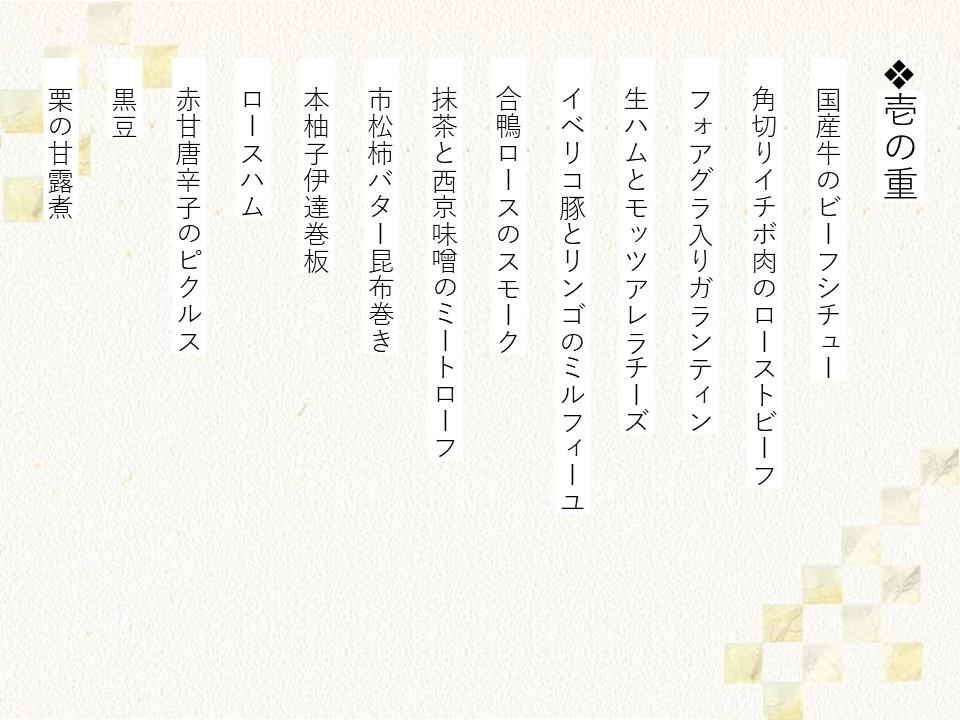 ❖壱の重

国産牛のビーフシチュー

角切りイチボ肉のローストビーフ

フォアグラ入りガランティン

生ハムとモッツアレラチーズ

イベリコ豚とリンゴのミルフィーユ

合鴨ロースのスモーク

抹茶と西京味噌のミートローフ

市松柿バター昆布巻き

本柚子伊達巻板

ロースハム

赤甘唐辛子のピクルス

黒豆

栗の甘露煮